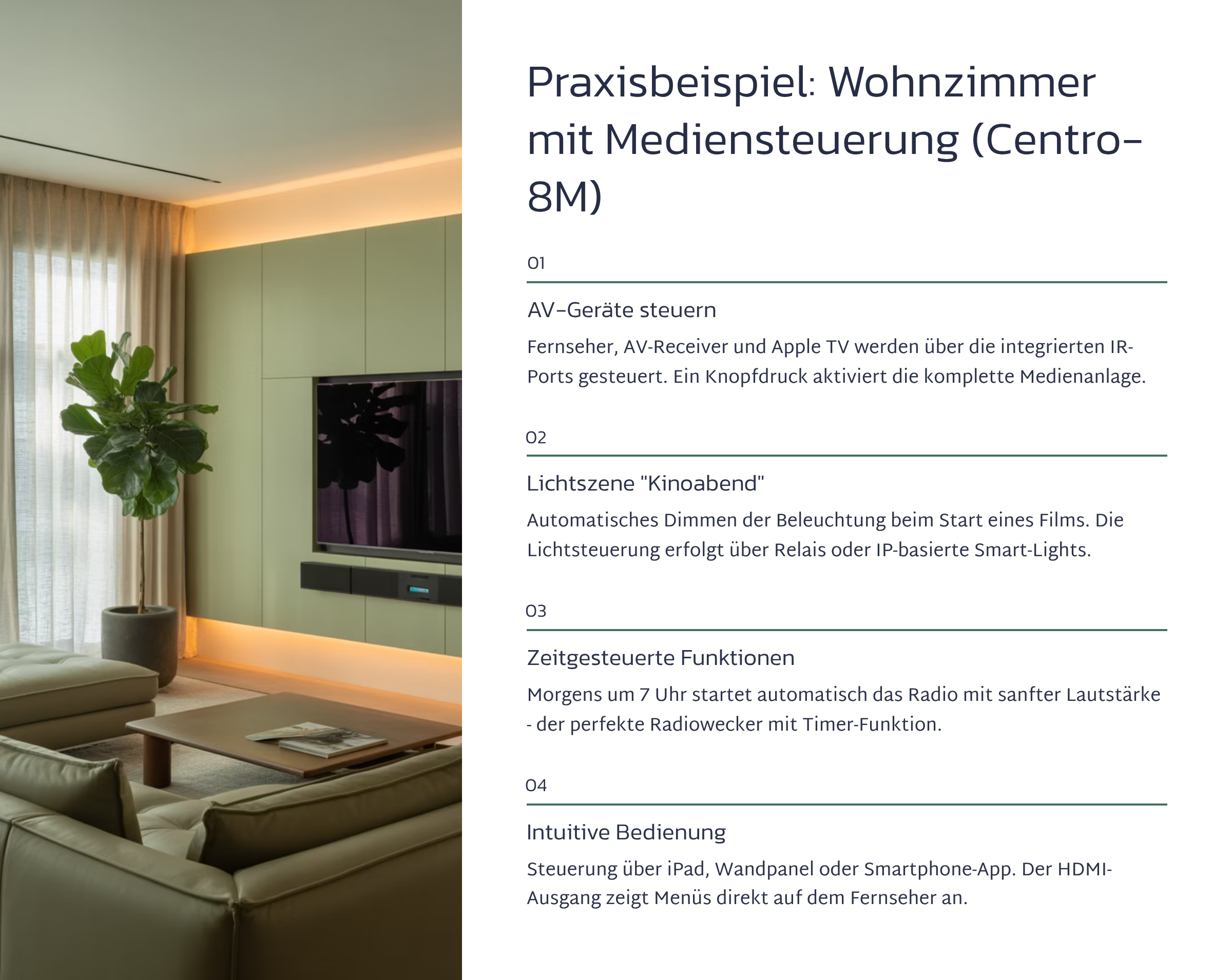 Praxisbeispiel: Wohnzimmer mit Mediensteuerung (Centro-8M)

01

AV-Geräte steuern

Fernseher, AV-Receiver und Apple TV werden über die integrierten IR-Ports gesteuert. Ein Knopfdruck aktiviert die komplette Medienanlage.

02

Lichtszene "Kinoabend"

Automatisches Dimmen der Beleuchtung beim Start eines Films. Die Lichtsteuerung erfolgt über Relais oder IP-basierte Smart-Lights.

03

Zeitgesteuerte Funktionen

Morgens um 7 Uhr startet automatisch das Radio mit sanfter Lautstärke - der perfekte Radiowecker mit Timer-Funktion.

04

Intuitive Bedienung

Steuerung über iPad, Wandpanel oder Smartphone-App. Der HDMI-Ausgang zeigt Menüs direkt auf dem Fernseher an.